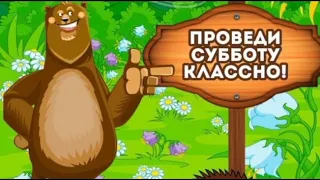 ПРОВЕДИ СУББОТУ КЛАССНО!